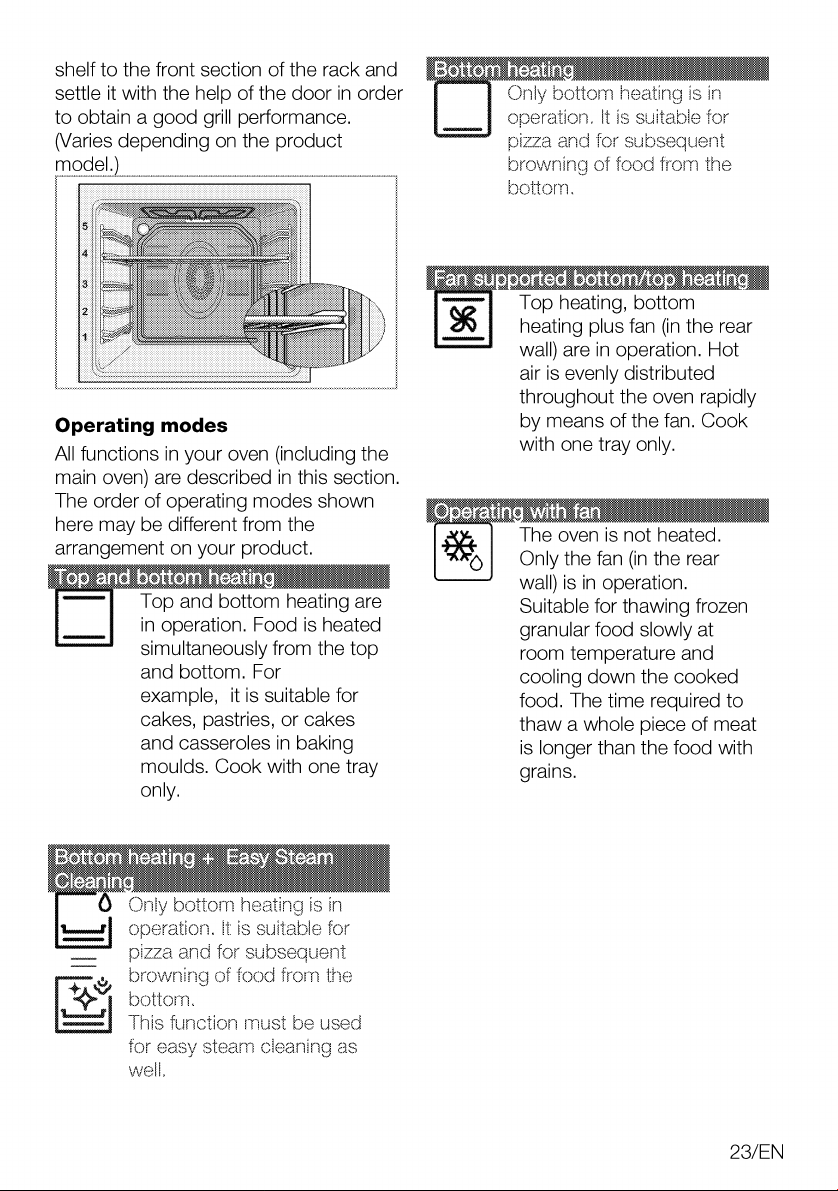 shelf to the front section of the rack and settle it with the help of the door in order to obtain a good grill performance. (Varies depending on the product model.)

5
4
3
2
1

**Operating modes**

All functions in your oven (including the main oven) are described in this section. The order of operating modes shown here may be different from the arrangement on your product.

Top and bottom heating

Top and bottom heating are in operation. Food is heated simultaneously from the top and bottom. For example, it is suitable for cakes, pastries, or cakes and casseroles in baking moulds. Cook with one tray only.

Bottom heating + Easy Steam Cleaning

Only bottom heating is in operation. It is suitable for pizza and for subsequent browning of food from the bottom.
This function must be used for easy steam cleaning as well.

Bottom heating

Only bottom heating is in operation. It is suitable for pizza and for subsequent browning of food from the bottom.

Fan supported bottom/top heating

Top heating, bottom heating plus fan (in the rear wall) are in operation. Hot air is evenly distributed throughout the oven rapidly by means of the fan. Cook with one tray only.

Operating with fan

The oven is not heated. Only the fan (in the rear wall) is in operation. Suitable for thawing frozen granular food slowly at room temperature and cooling down the cooked food. The time required to thaw a whole piece of meat is longer than the food with grains.

23/EN